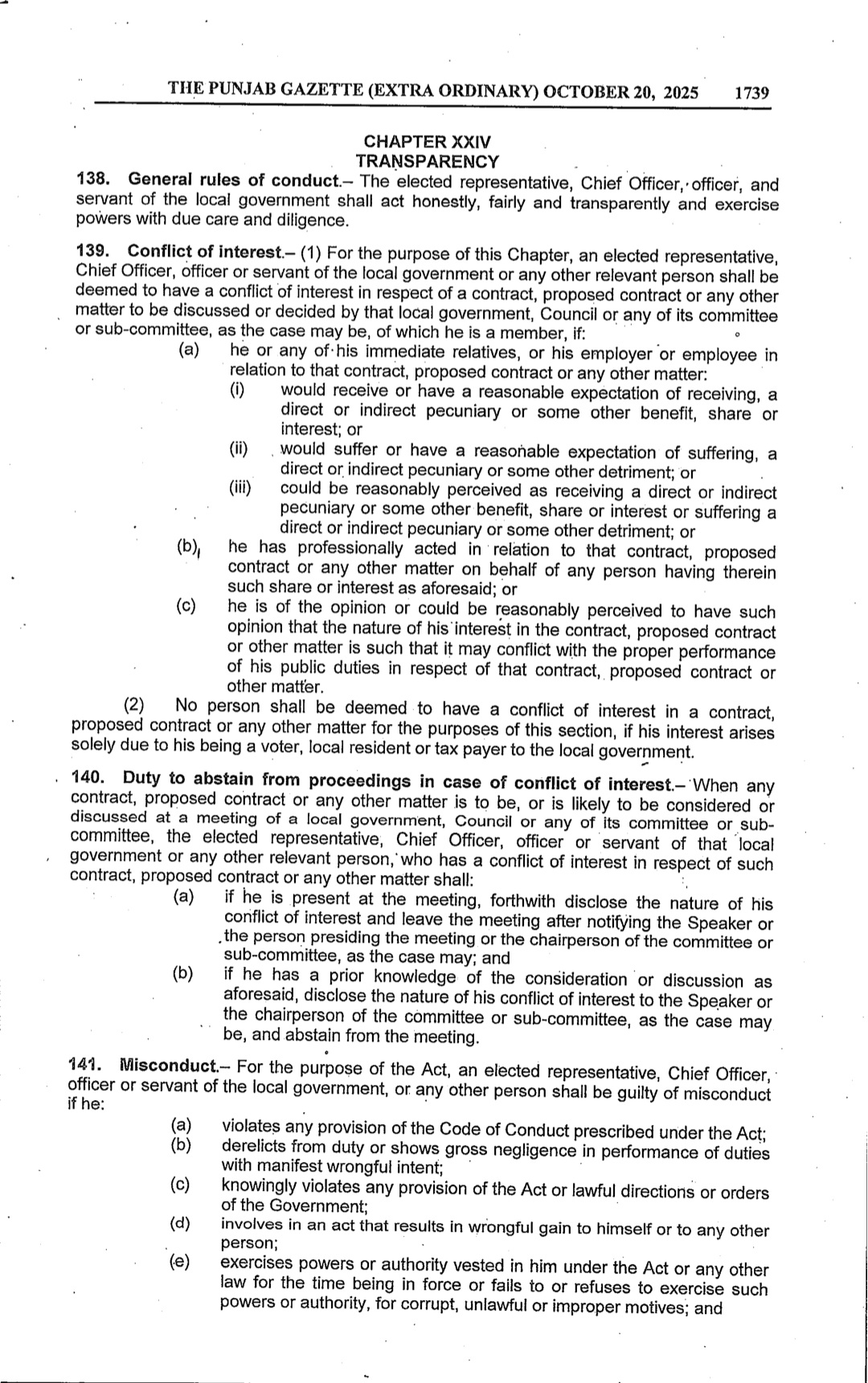 THE PUNJAB GAZETTE (EXTRA ORDINARY) OCTOBER 20, 2025 1739

CHAPTER XXIV
TRANSPARENCY

138. General rules of conduct.– The elected representative, Chief Officer, officer, and servant of the local government shall act honestly, fairly and transparently and exercise powers with due care and diligence.

139. Conflict of interest.– (1) For the purpose of this Chapter, an elected representative, Chief Officer, officer or servant of the local government or any other relevant person shall be deemed to have a conflict of interest in respect of a contract, proposed contract or any other matter to be discussed or decided by that local government, Council or any of its committee or sub-committee, as the case may be, of which he is a member, if:

(a) he or any of his immediate relatives, or his employer or employee in relation to that contract, proposed contract or any other matter:

(i) would receive or have a reasonable expectation of receiving, a direct or indirect pecuniary or some other benefit, share or interest; or

(ii) would suffer or have a reasonable expectation of suffering, a direct or indirect pecuniary or some other detriment; or

(iii) could be reasonably perceived as receiving a direct or indirect pecuniary or some other benefit, share or interest or suffering a direct or indirect pecuniary or some other detriment; or

(b) he has professionally acted in relation to that contract, proposed contract or any other matter on behalf of any person having therein such share or interest as aforesaid; or

(c) he is of the opinion or could be reasonably perceived to have such opinion that the nature of his interest in the contract, proposed contract or other matter is such that it may conflict with the proper performance of his public duties in respect of that contract, proposed contract or other matter.

(2) No person shall be deemed to have a conflict of interest in a contract, proposed contract or any other matter for the purposes of this section, if his interest arises solely due to his being a voter, local resident or tax payer to the local government.

140. Duty to abstain from proceedings in case of conflict of interest.– When any contract, proposed contract or any other matter is to be, or is likely to be considered or discussed at a meeting of a local government, Council or any of its committee or sub-committee, the elected representative, Chief Officer, officer or servant of that local government or any other relevant person, who has a conflict of interest in respect of such contract, proposed contract or any other matter shall:

(a) if he is present at the meeting, forthwith disclose the nature of his conflict of interest and leave the meeting after notifying the Speaker or the person presiding the meeting or the chairperson of the committee or sub-committee, as the case may; and

(b) if he has a prior knowledge of the consideration or discussion as aforesaid, disclose the nature of his conflict of interest to the Speaker or the chairperson of the committee or sub-committee, as the case may be, and abstain from the meeting.

141. Misconduct.– For the purpose of the Act, an elected representative, Chief Officer, officer or servant of the local government, or any other person shall be guilty of misconduct if he:

(a) violates any provision of the Code of Conduct prescribed under the Act;

(b) derelicts from duty or shows gross negligence in performance of duties with manifest wrongful intent;

(c) knowingly violates any provision of the Act or lawful directions or orders of the Government;

(d) involves in an act that results in wrongful gain to himself or to any other person;

(e) exercises powers or authority vested in him under the Act or any other law for the time being in force or fails to or refuses to exercise such powers or authority, for corrupt, unlawful or improper motives; and